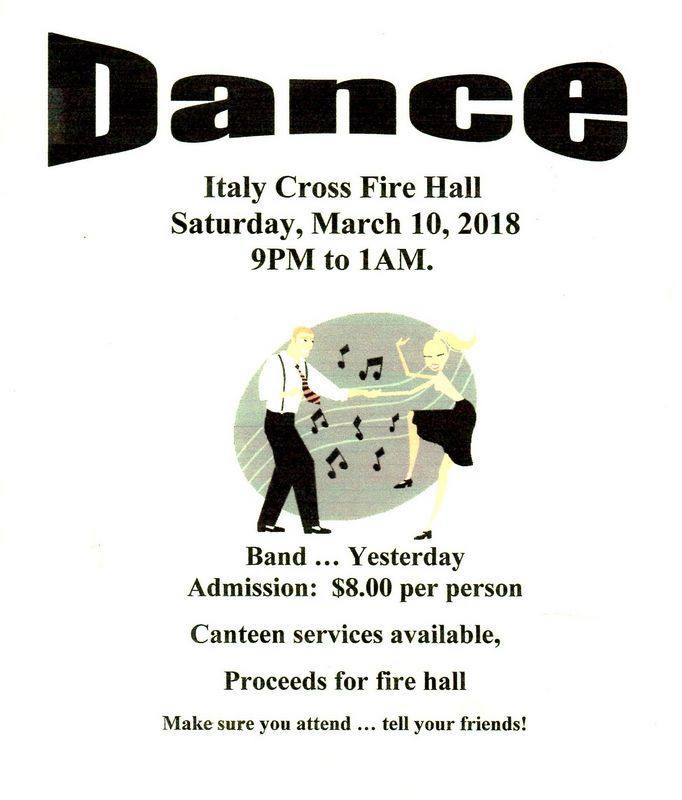 Dance

Italy Cross Fire Hall
Saturday, March 10, 2018
9PM to 1AM.

Band … Yesterday
Admission: $8.00 per person

Canteen services available,

Proceeds for fire hall

Make sure you attend … tell your friends!